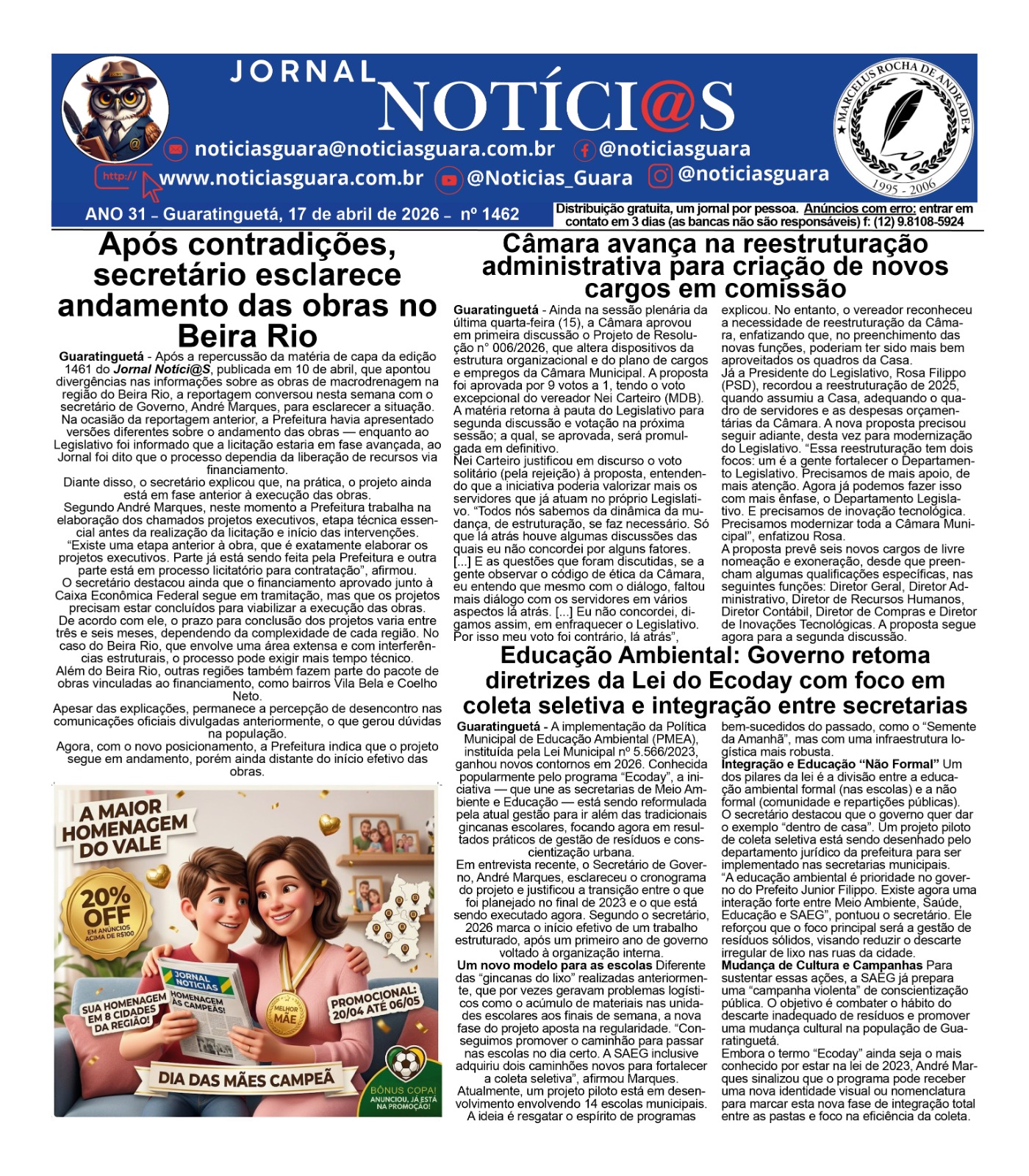 JORNAL NOTÍCI@S

MARCELUS ROCHA DE ANDRADE
1995 - 2006

noticiasguara@noticiasguara.com.br @noticiasguara
http:// www.noticiasguara.com.br @Noticias_Guara @noticiasguara

ANO 31 – Guaratinguetá, 17 de abril de 2026 – nº 1462

Distribuição gratuita, um jornal por pessoa. Anúncios com erro: entrar em contato em 3 dias (as bancas não são responsáveis) f: (12) 9.8108-5924

Após contradições, secretário esclarece andamento das obras no Beira Rio

Guaratinguetá - Após a repercussão da matéria de capa da edição 1461 do Jornal Notíci@S, publicada em 10 de abril, que apontou divergências nas informações sobre as obras de macrodrenagem na região do Beira Rio, a reportagem conversou nesta semana com o secretário de Governo, André Marques, para esclarecer a situação.
Na ocasião da reportagem anterior, a Prefeitura havia apresentado versões diferentes sobre o andamento das obras — enquanto ao Legislativo foi informado que a licitação estaria em fase avançada, ao Jornal foi dito que o processo dependia da liberação de recursos via financiamento.
Diante disso, o secretário explicou que, na prática, o projeto ainda está em fase anterior à execução das obras.
Segundo André Marques, neste momento a Prefeitura trabalha na elaboração dos chamados projetos executivos, etapa técnica essencial antes da realização da licitação e início das intervenções.
“Existe uma etapa anterior à obra, que é exatamente elaborar os projetos executivos. Parte já está sendo feita pela Prefeitura e outra parte está em processo licitatório para contratação”, afirmou.
O secretário destacou ainda que o financiamento aprovado junto à Caixa Econômica Federal segue em tramitação, mas que os projetos precisam estar concluídos para viabilizar a execução das obras.
De acordo com ele, o prazo para conclusão dos projetos varia entre três e seis meses, dependendo da complexidade de cada região. No caso do Beira Rio, que envolve uma área extensa e com interferências estruturais, o processo pode exigir mais tempo técnico.
Além do Beira Rio, outras regiões também fazem parte do pacote de obras vinculadas ao financiamento, como bairros Vila Bela e Coelho Neto.
Apesar das explicações, permanece a percepção de desencontro nas comunicações oficiais divulgadas anteriormente, o que gerou dúvidas na população.
Agora, com o novo posicionamento, a Prefeitura indica que o projeto segue em andamento, porém ainda distante do início efetivo das obras.

A MAIOR HOMENAGEM DO VALE
20% OFF EM ANÚNCIOS ACIMA DE R$100
JORNAL NOTÍCIAS
HOMENAGEM ÀS CAMPEÃS!
SUA HOMENAGEM EM 8 CIDADES DA REGIÃO!
MELHOR MÃE
PROMOCIONAL: 20/04 ATÉ 06/05
DIA DAS MÃES CAMPEÃ
BÔNUS COPA! ANUNCIOU, JÁ ESTÁ NA PROMOÇÃO!

Câmara avança na reestruturação administrativa para criação de novos cargos em comissão

Guaratinguetá - Ainda na sessão plenária da última quarta-feira (15), a Câmara aprovou em primeira discussão o Projeto de Resolução n° 006/2026, que altera dispositivos da estrutura organizacional e do plano de cargos e empregos da Câmara Municipal. A proposta foi aprovada por 9 votos a 1, tendo o voto excepcional do vereador Nei Carteiro (MDB). A matéria retorna à pauta do Legislativo para segunda discussão e votação na próxima sessão; a qual, se aprovada, será promulgada em definitivo.
Nei Carteiro justificou em discurso o voto solitário (pela rejeição) à proposta, entendendo que a iniciativa poderia valorizar mais os servidores que já atuam no próprio Legislativo. “Todos nós sabemos da dinâmica da mudança, de estruturação, se faz necessário. Só que lá atrás houve algumas discussões das quais eu não concordei por alguns fatores. [...] E as questões que foram discutidas, se a gente observar o código de ética da Câmara, eu entendo que mesmo com o diálogo, faltou mais diálogo com os servidores em vários aspectos lá atrás. [...] Eu não concordei, digamos assim, em enfraquecer o Legislativo. Por isso meu voto foi contrário, lá atrás”, explicou. No entanto, o vereador reconheceu a necessidade de reestruturação da Câmara, enfatizando que, no preenchimento das novas funções, poderiam ter sido mais bem aproveitados os quadros da Casa.
Já a Presidente do Legislativo, Rosa Filippo (PSD), recordou a reestruturação de 2025, quando assumiu a Casa, adequando o quadro de servidores e as despesas orçamentárias da Câmara. A nova proposta precisou seguir adiante, desta vez para modernização do Legislativo. “Essa reestruturação tem dois focos: um é a gente fortalecer o Departamento Legislativo. Precisamos de mais apoio, de mais atenção. Agora já podemos fazer isso com mais ênfase, o Departamento Legislativo. E precisamos de inovação tecnológica. Precisamos modernizar toda a Câmara Municipal”, enfatizou Rosa.
A proposta prevê seis novos cargos de livre nomeação e exoneração, desde que preencham algumas qualificações específicas, nas seguintes funções: Diretor Geral, Diretor Administrativo, Diretor de Recursos Humanos, Diretor Contábil, Diretor de Compras e Diretor de Inovações Tecnológicas. A proposta segue agora para a segunda discussão.

Educação Ambiental: Governo retoma diretrizes da Lei do Ecoday com foco em coleta seletiva e integração entre secretarias

Guaratinguetá - A implementação da Política Municipal de Educação Ambiental (PMEA), instituída pela Lei Municipal nº 5.566/2023, ganhou novos contornos em 2026. Conhecida popularmente pelo programa “Ecoday”, a iniciativa — que une as secretarias de Meio Ambiente e Educação — está sendo reformulada pela atual gestão para ir além das tradicionais gincanas escolares, focando agora em resultados práticos de gestão de resíduos e conscientização urbana.
Em entrevista recente, o Secretário de Governo, André Marques, esclareceu o cronograma do projeto e justificou a transição entre o que foi planejado no final de 2023 e o que está sendo executado agora. Segundo o secretário, 2026 marca o início efetivo de um trabalho estruturado, após um primeiro ano de governo voltado à organização interna.
Um novo modelo para as escolas Diferente das “gincanas do lixo” realizadas anteriormente, que por vezes geravam problemas logísticos como o acúmulo de materiais nas unidades escolares aos finais de semana, a nova fase do projeto aposta na regularidade. “Conseguimos promover o caminhão para passar nas escolas no dia certo. A SAEG inclusive adquiriu dois caminhões novos para fortalecer a coleta seletiva”, afirmou Marques.
Atualmente, um projeto piloto está em desenvolvimento envolvendo 14 escolas municipais. A ideia é resgatar o espírito de programas bem-sucedidos do passado, como o “Semente da Amanhã”, mas com uma infraestrutura logística mais robusta.
Integração e Educação “Não Formal” Um dos pilares da lei é a divisão entre a educação ambiental formal (nas escolas) e a não formal (comunidade e repartições públicas). O secretário destacou que o governo quer dar o exemplo “dentro de casa”. Um projeto piloto de coleta seletiva está sendo desenhado pelo departamento jurídico da prefeitura para ser implementado nas secretarias municipais.
“A educação ambiental é prioridade no governo do Prefeito Junior Filippo. Existe agora uma interação forte entre Meio Ambiente, Saúde, Educação e SAEG”, pontuou o secretário. Ele reforçou que o foco principal será a gestão de resíduos sólidos, visando reduzir o descarte irregular de lixo nas ruas da cidade.
Mudança de Cultura e Campanhas Para sustentar essas ações, a SAEG já prepara uma “campanha violenta” de conscientização pública. O objetivo é combater o hábito do descarte inadequado de resíduos e promover uma mudança cultural na população de Guaratinguetá.
Embora o termo “Ecoday” ainda seja o mais conhecido por estar na lei de 2023, André Marques sinalizou que o programa pode receber uma nova identidade visual ou nomenclatura para marcar esta nova fase de integração total entre as pastas e foco na eficiência da coleta.